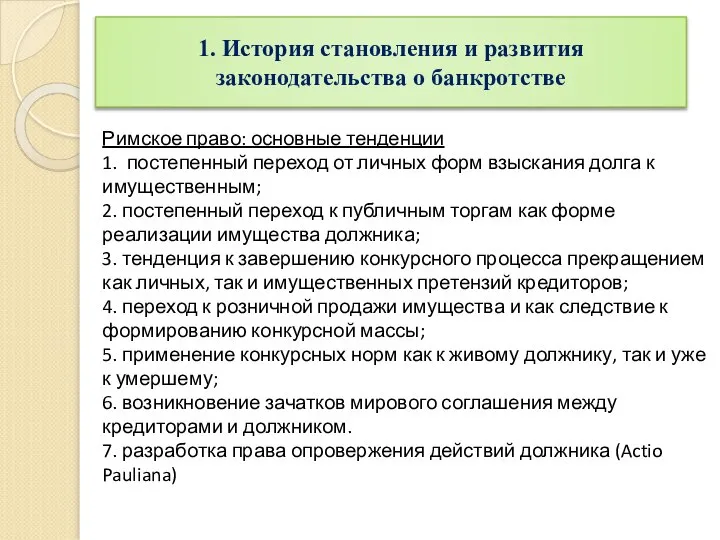 1. История становления и развития законодательства о банкротстве

Римское право: основные тенденции
1. постепенный переход от личных форм взыскания долга к имущественным;
2. постепенный переход к публичным торгам как форме реализации имущества должника;
3. тенденция к завершению конкурсного процесса прекращением как личных, так и имущественных претензий кредиторов;
4. переход к розничной продажи имущества и как следствие к формированию конкурсной массы;
5. применение конкурсных норм как к живому должнику, так и уже к умершему;
6. возникновение зачатков мирового соглашения между кредиторами и должником.
7. разработка права опровержения действий должника (Actio Pauliana)